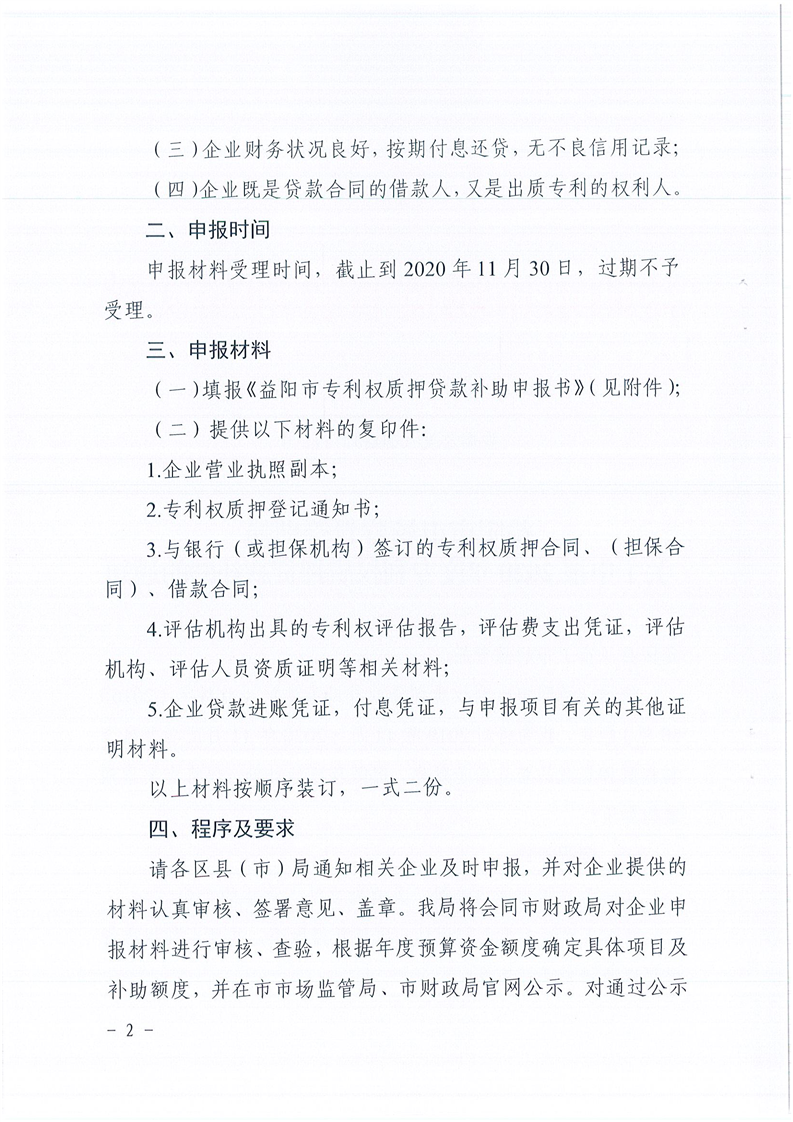 （三）企业财务状况良好，按期付息还贷，无不良信用记录；

（四）企业既是贷款合同的借款人，又是出质专利的权利人。

二、申报时间

申报材料受理时间，截止到 2020 年 11 月 30 日，过期不予受理。

三、申报材料

（一）填报《益阳市专利权质押贷款补助申报书》（见附件）；

（二）提供以下材料的复印件：

1.企业营业执照副本；

2.专利权质押登记通知书；

3.与银行（或担保机构）签订的专利权质押合同、（担保合同）、借款合同；

4.评估机构出具的专利权评估报告，评估费支出凭证，评估机构、评估人员资质证明等相关材料；

5.企业贷款进账凭证，付息凭证，与申报项目有关的其他证明材料。

以上材料按顺序装订，一式二份。

四、程序及要求

请各区县（市）局通知相关企业及时申报，并对企业提供的材料认真审核、签署意见、盖章。我局将会同市财政局对企业申报材料进行审核、查验，根据年度预算资金额度确定具体项目及补助额度，并在市市场监管局、市财政局官网公示。对通过公示

- 2 -